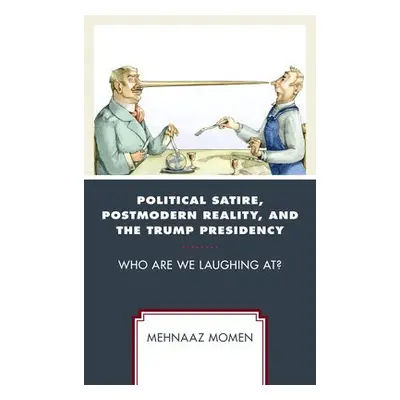 POLITICAL SATIRE, POSTMODERN REALITY, AND THE TRUMP PRESIDENCY

WHO ARE WE LAUGHING AT?

MEHNAAZ MOMEN